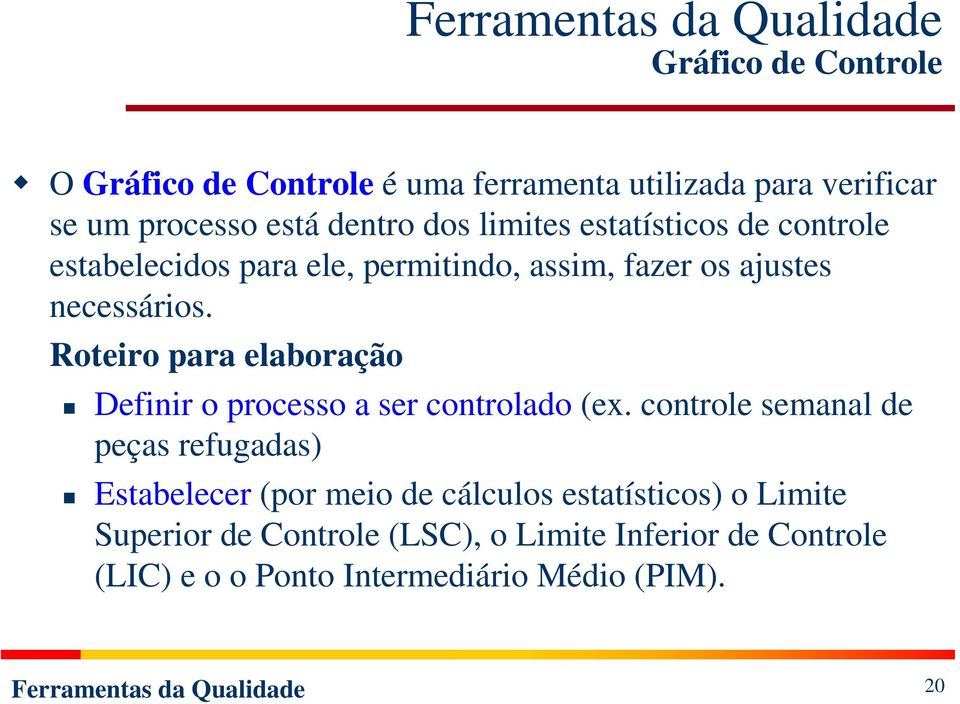 Ferramentas da Qualidade
Gráfico de Controle

O Gráfico de Controle é uma ferramenta utilizada para verificar se um processo está dentro dos limites estatísticos de controle estabelecidos para ele, permitindo, assim, fazer os ajustes necessários.

Roteiro para elaboração

Definir o processo a ser controlado (ex. controle semanal de peças refugadas)

Estabelecer (por meio de cálculos estatísticos) o Limite Superior de Controle (LSC), o Limite Inferior de Controle (LIC) e o o Ponto Intermediário Médio (PIM).

Ferramentas da Qualidade

20